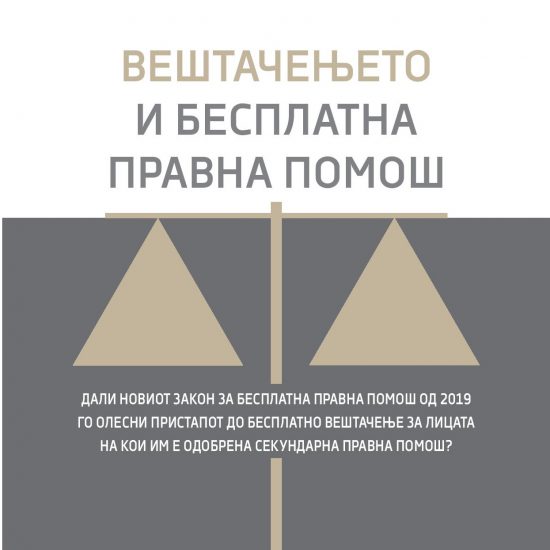 ВЕШТАЧЕЊЕТО
И БЕСПЛАТНА
ПРАВНА ПОМОШ

ДАЛИ НОВИОТ ЗАКОН ЗА БЕСПЛАТНА ПРАВНА ПОМОШ ОД 2019 ГО ОЛЕСНИ ПРИСТАПОТ ДО БЕСПЛАТНО ВЕШТАЧЕЊЕ ЗА ЛИЦАТА НА КОИ ИМ Е ОДОБРЕНА СЕКУНДАРНА ПРАВНА ПОМОШ?